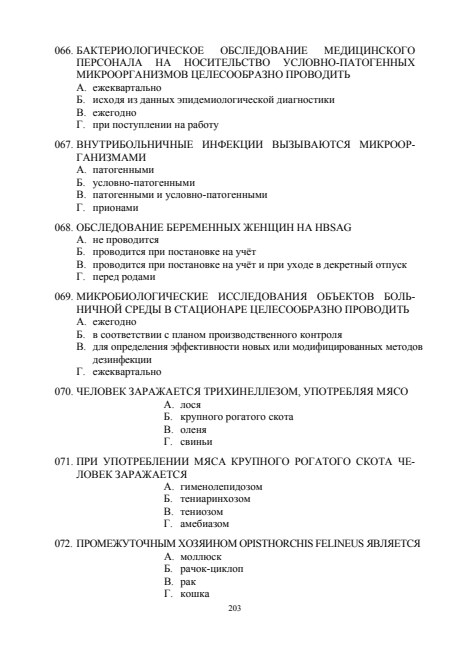 066. БАКТЕРИОЛОГИЧЕСКОЕ ОБСЛЕДОВАНИЕ МЕДИЦИНСКОГО ПЕРСОНАЛА НА НОСИТЕЛЬСТВО УСЛОВНО-ПАТОГЕННЫХ МИКРООРГАНИЗМОВ ЦЕЛЕСООБРАЗНО ПРОВОДИТЬ
А. ежеквартально
Б. исходя из данных эпидемиологической диагностики
В. ежегодно
Г. при поступлении на работу

067. ВНУТРИБОЛЬНИЧНЫЕ ИНФЕКЦИИ ВЫЗЫВАЮТСЯ МИКРООРГАНИЗМАМИ
А. патогенными
Б. условно-патогенными
В. патогенными и условно-патогенными
Г. прионами

068. ОБСЛЕДОВАНИЕ БЕРЕМЕННЫХ ЖЕНЩИН НА HBSAG
А. не проводится
Б. проводится при постановке на учёт
В. проводится при постановке на учёт и при уходе в декретный отпуск
Г. перед родами

069. МИКРОБИОЛОГИЧЕСКИЕ ИССЛЕДОВАНИЯ ОБЪЕКТОВ БОЛЬНИЧНОЙ СРЕДЫ В СТАЦИОНАРЕ ЦЕЛЕСООБРАЗНО ПРОВОДИТЬ
А. ежегодно
Б. в соответствии с планом производственного контроля
В. для определения эффективности новых или модифицированных методов дезинфекции
Г. ежеквартально

070. ЧЕЛОВЕК ЗАРАЖАЕТСЯ ТРИХИНЕЛЛЕЗОМ, УПОТРЕБЛЯЯ МЯСО
А. лося
Б. крупного рогатого скота
В. оленя
Г. свиньи

071. ПРИ УПОТРЕБЛЕНИИ МЯСА КРУПНОГО РОГАТОГО СКОТА ЧЕЛОВЕК ЗАРАЖАЕТСЯ
А. гименолепидозом
Б. тениаринхозом
В. тениозом
Г. амебиазом

072. ПРОМЕЖУТОЧНЫМ ХОЗЯИНОМ OPISTHORCHIS FELINEUS ЯВЛЯЕТСЯ
А. моллюск
Б. рачок-циклоп
В. рак
Г. кошка

203